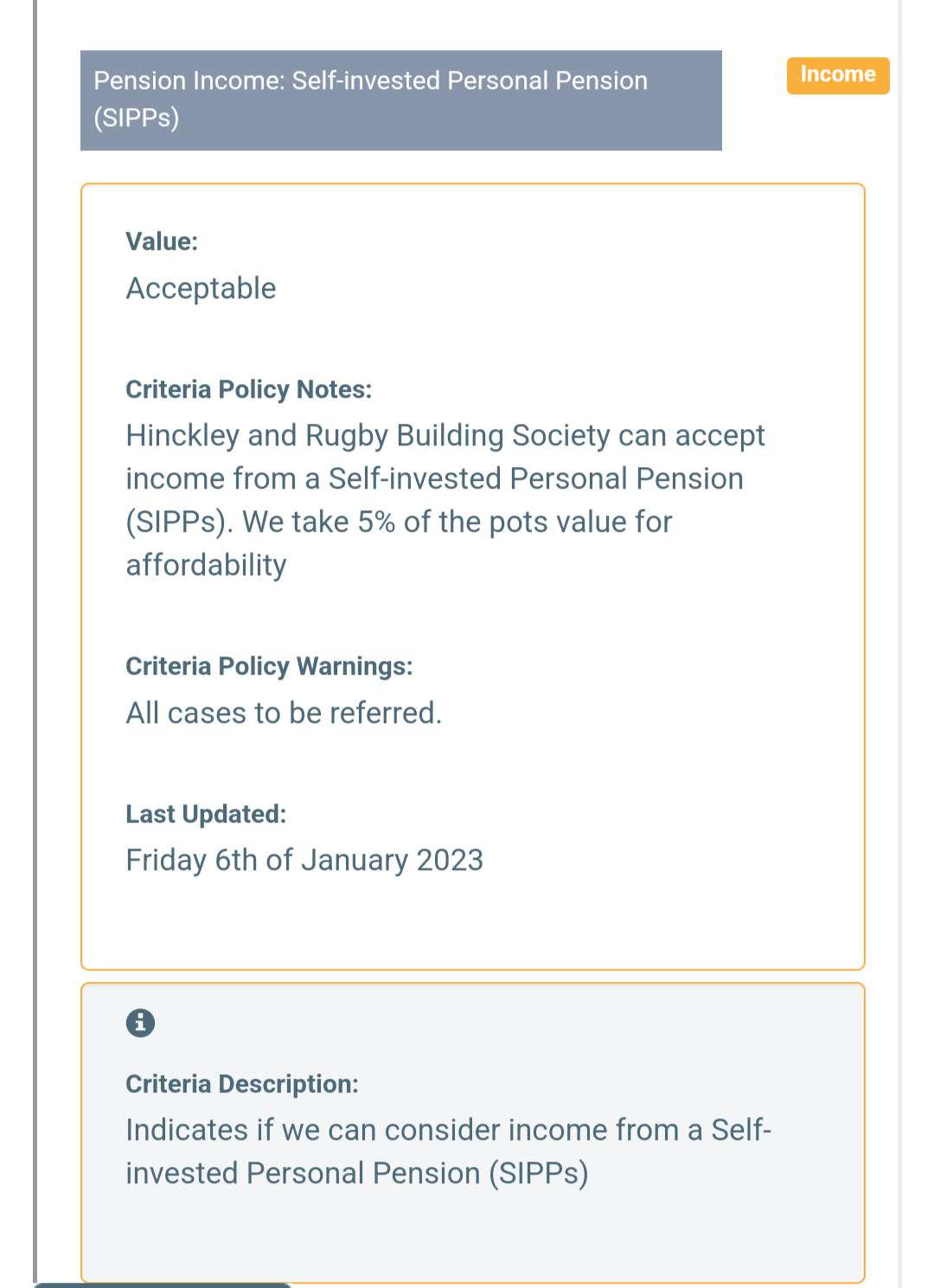 Pension Income: Self-invested Personal Pension (SIPPs)

Income

Value:
Acceptable

Criteria Policy Notes:
Hinckley and Rugby Building Society can accept income from a Self-invested Personal Pension (SIPPs). We take 5% of the pots value for affordability

Criteria Policy Warnings:
All cases to be referred.

Last Updated:
Friday 6th of January 2023

Criteria Description:
Indicates if we can consider income from a Self-invested Personal Pension (SIPPs)